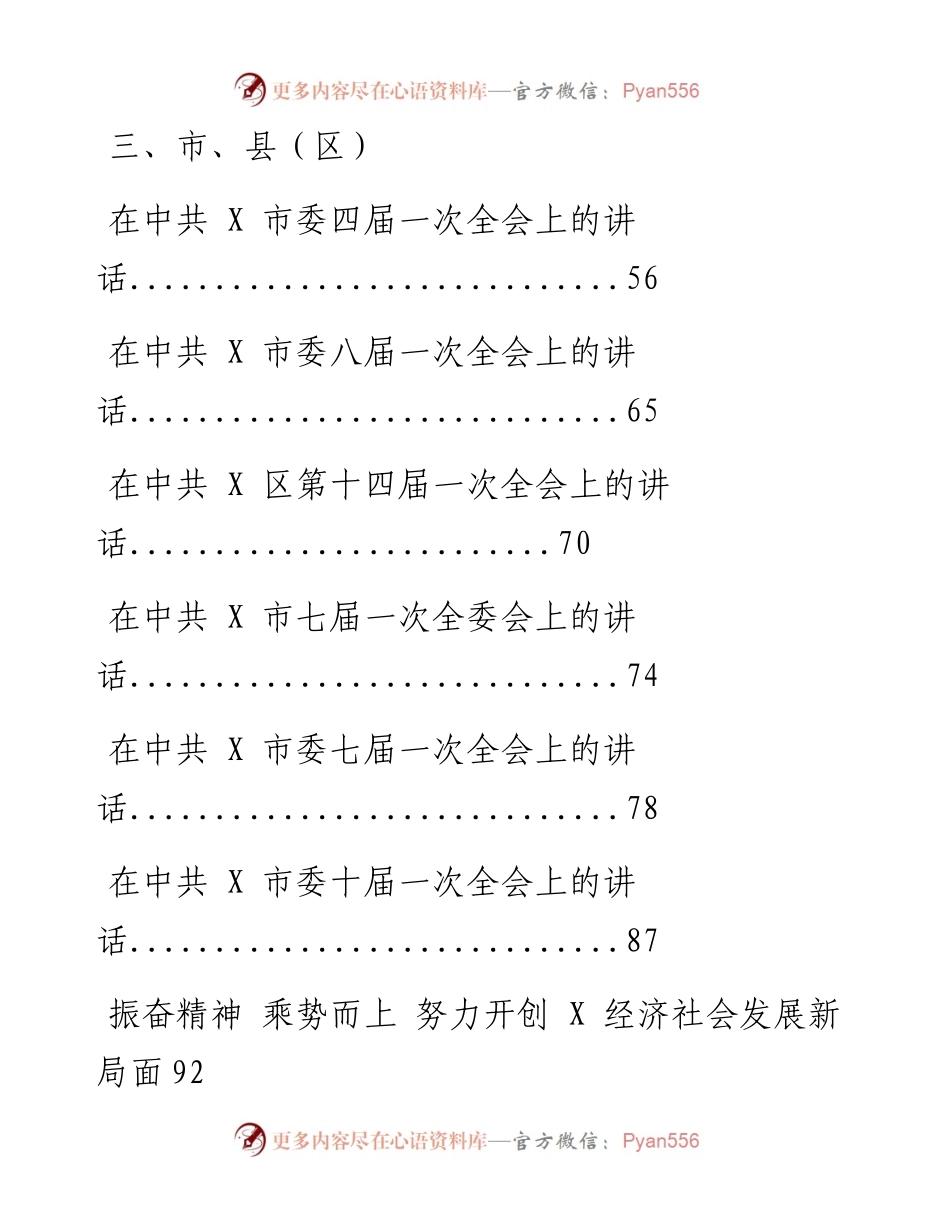 更多内容尽在心语资料库—官方微信：Pyan556

三、市、县（区）

在中共 X 市委四届一次全会上的讲话..............................56

在中共 X 市委八届一次全会上的讲话..............................65

在中共 X 区第十四届一次全会上的讲话..........................70

在中共 X 市七届一次全委会上的讲话..............................74

在中共 X 市委七届一次全会上的讲话..............................78

在中共 X 市委十届一次全会上的讲话..............................87

振奋精神 乘势而上 努力开创 X 经济社会发展新局面92

更多内容尽在心语资料库—官方微信：Pyan556